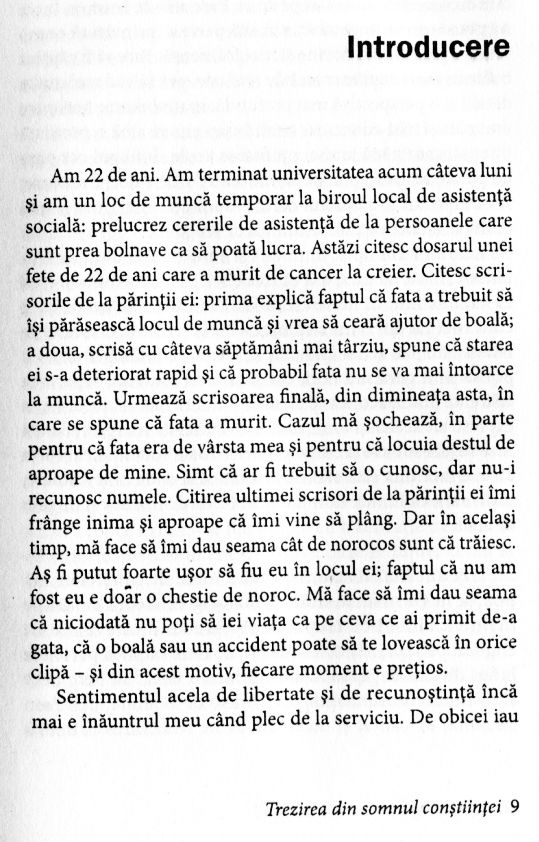 Introducere

Am 22 de ani. Am terminat universitatea acum câteva luni și am un loc de muncă temporar la biroul local de asistență socială: prelucrez cererile de asistență de la persoanele care sunt prea bolnave ca să poată lucra. Astăzi citesc dosarul unei fete de 22 de ani care a murit de cancer la creier. Citesc scrisorile de la părinții ei: prima explică faptul că fata a trebuit să își părăsească locul de muncă și vrea să ceară ajutor de boală; a doua, scrisă cu câteva săptămâni mai târziu, spune că starea ei s-a deteriorat rapid și că probabil fata nu se va mai întoarce la muncă. Urmează scrisoarea finală, din dimineața asta, în care se spune că fata a murit. Cazul mă șochează, în parte pentru că fata era de vârsta mea și pentru că locuia destul de aproape de mine. Simt că ar fi trebuit să o cunosc, dar nu-i recunosc numele. Citirea ultimei scrisori de la părinții ei îmi frânge inima și aproape că îmi vine să plâng. Dar în același timp, mă face să îmi dau seama cât de norocos sunt că trăiesc. Aș fi putut foarte ușor să fiu eu în locul ei; faptul că nu am fost eu e doar o chestie de noroc. Mă face să îmi dau seama că niciodată nu poți să iei viața ca pe ceva ce ai primit de-a gata, că o boală sau un accident poate să te lovească în orice clipă – și din acest motiv, fiecare moment e prețios.

Sentimentul acela de libertate și de recunoștință încă mai e înăuntrul meu când plec de la serviciu. De obicei iau

Trezirea din somnul conștiinței 9